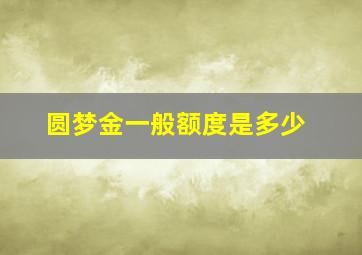 圆梦金一般额度是多少